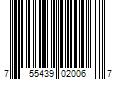 7 55439 02006 7